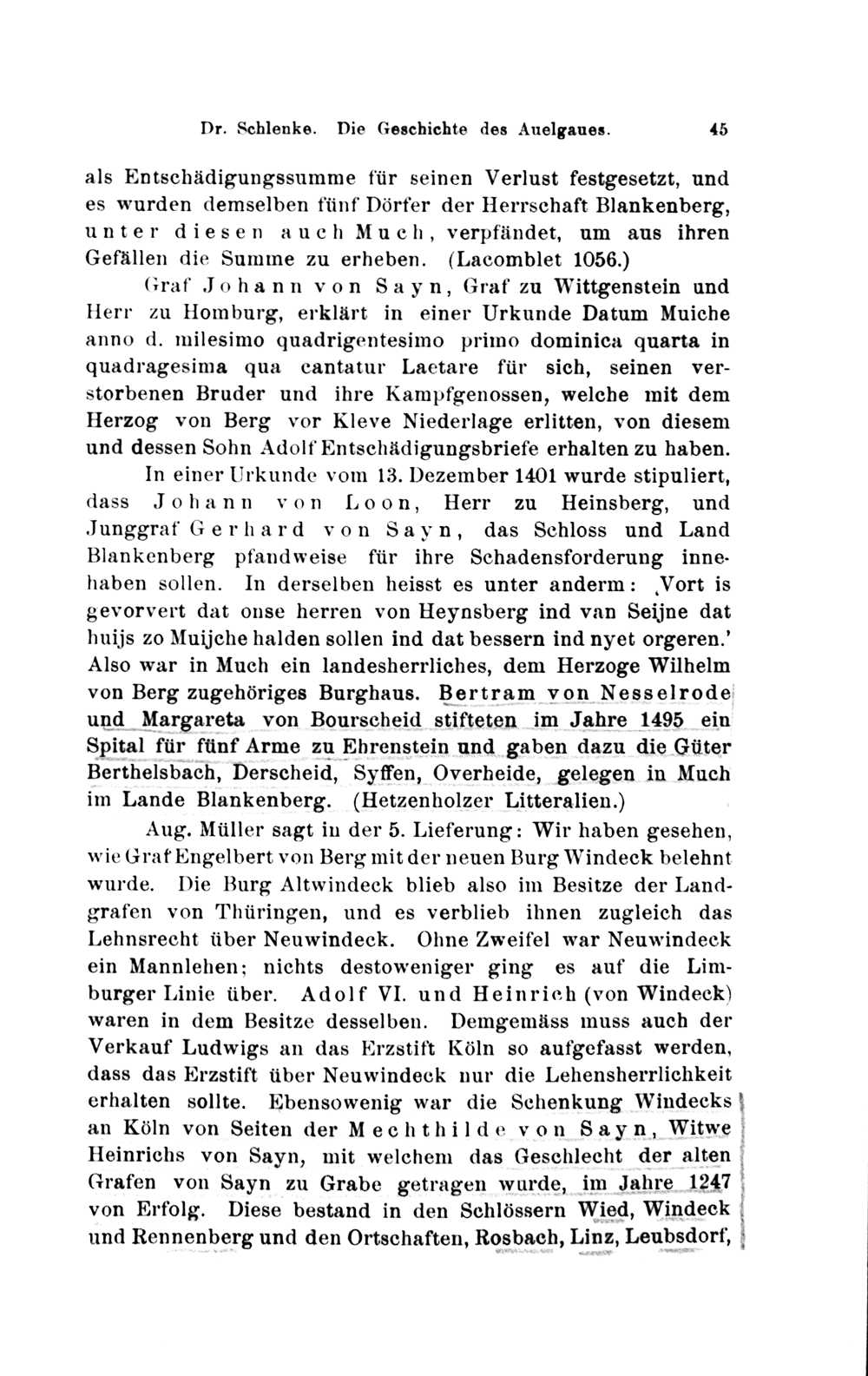 Dr. Schlenke. Die Geschichte des Auelgaues. 45

als Entschädigungssumme für seinen Verlust festgesetzt, und es wurden demselben fünf Dörfer der Herrschaft Blankenberg, unter diesen auch Much, verpfändet, um aus ihren Gefällen die Summe zu erheben. (Lacomblet 1056.)

Graf Johann von Sayn, Graf zu Wittgenstein und Herr zu Homburg, erklärt in einer Urkunde Datum Muiche anno d. milesimo quadrigentesimo primo dominica quarta in quadragesima qua cantatur Laetare für sich, seinen verstorbenen Bruder und ihre Kampfgenossen, welche mit dem Herzog von Berg vor Kleve Niederlage erlitten, von diesem und dessen Sohn Adolf Entschädigungsbriefe erhalten zu haben.

In einer Urkunde vom 13. Dezember 1401 wurde stipuliert, dass Johann von Loon, Herr zu Heinsberg, und Junggraf Gerhard von Sayn, das Schloss und Land Blankenberg pfandweise für ihre Schadensforderung innehaben sollen. In derselben heisst es unter anderm: ‚Vort is gevorvert dat onse herren von Heynsberg ind van Seijne dat huijs zo Muijche halden sollen ind dat bessern ind nyet orgeren.' Also war in Much ein landesherrliches, dem Herzoge Wilhelm von Berg zugehöriges Burghaus. Bertram von Nesselrode und Margareta von Bourscheid stifteten im Jahre 1495 ein Spital für fünf Arme zu Ehrenstein und gaben dazu die Güter Berthelsbach, Derscheid, Syffen, Overheide, gelegen in Much im Lande Blankenberg. (Hetzenholzer Litteralien.)

Aug. Müller sagt in der 5. Lieferung: Wir haben gesehen, wie Graf Engelbert von Berg mit der neuen Burg Windeck belehnt wurde. Die Burg Altwindeck blieb also im Besitze der Landgrafen von Thüringen, und es verblieb ihnen zugleich das Lehnsrecht über Neuwindeck. Ohne Zweifel war Neuwindeck ein Mannlehen; nichts destoweniger ging es auf die Limburger Linie über. Adolf VI. und Heinrich (von Windeck) waren in dem Besitze desselben. Demgemäss muss auch der Verkauf Ludwigs an das Erzstift Köln so aufgefasst werden, dass das Erzstift über Neuwindeck nur die Lehensherrlichkeit erhalten sollte. Ebensowenig war die Schenkung Windecks an Köln von Seiten der Mechthilde von Sayn, Witwe Heinrichs von Sayn, mit welchem das Geschlecht der alten Grafen von Sayn zu Grabe getragen wurde, im Jahre 1247 von Erfolg. Diese bestand in den Schlössern Wied, Windeck und Rennenberg und den Ortschaften, Rosbach, Linz, Leubsdorf,